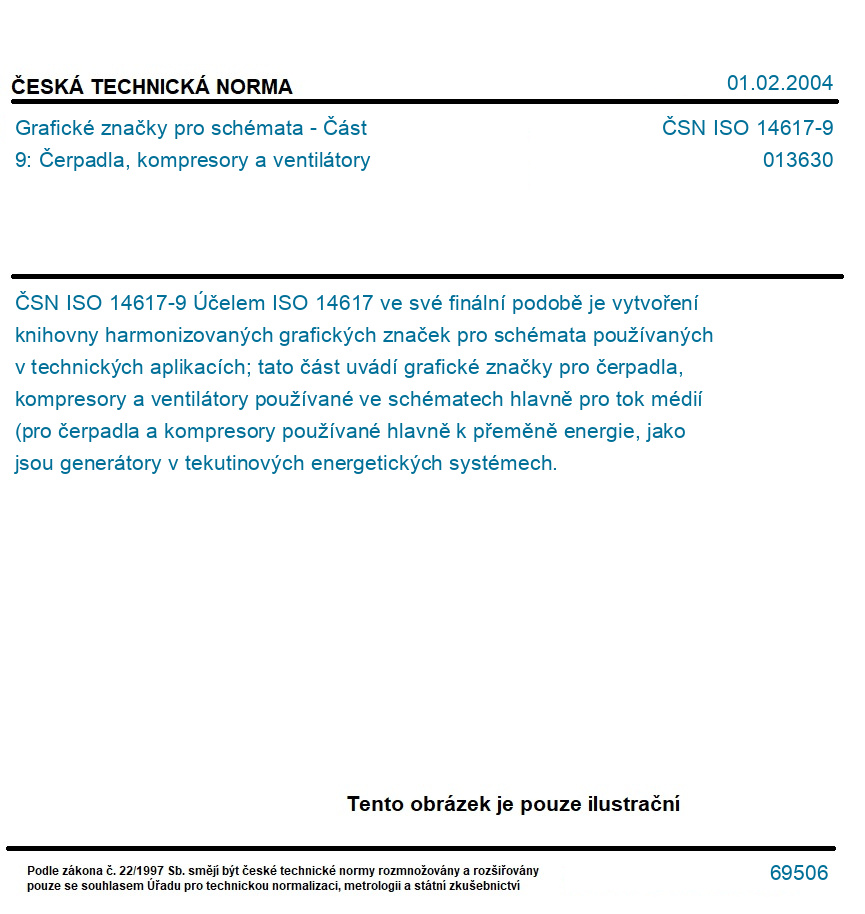 ČESKÁ TECHNICKÁ NORMA

01.02.2004

Grafické značky pro schémata - Část 9: Čerpadla, kompresory a ventilátory

ČSN ISO 14617-9
013630

ČSN ISO 14617-9 Účelem ISO 14617 ve své finální podobě je vytvoření knihovny harmonizovaných grafických značek pro schémata používaných v technických aplikacích; tato část uvádí grafické značky pro čerpadla, kompresory a ventilátory používané ve schématech hlavně pro tok médií (pro čerpadla a kompresory používané hlavně k přeměně energie, jako jsou generátory v tekutinových energetických systémech.

Tento obrázek je pouze ilustrační

Podle zákona č. 22/1997 Sb. smějí být české technické normy rozmnožovány a rozšiřovány pouze se souhlasem Úřadu pro technickou normalizaci, metrologii a státní zkušebnictví

69506